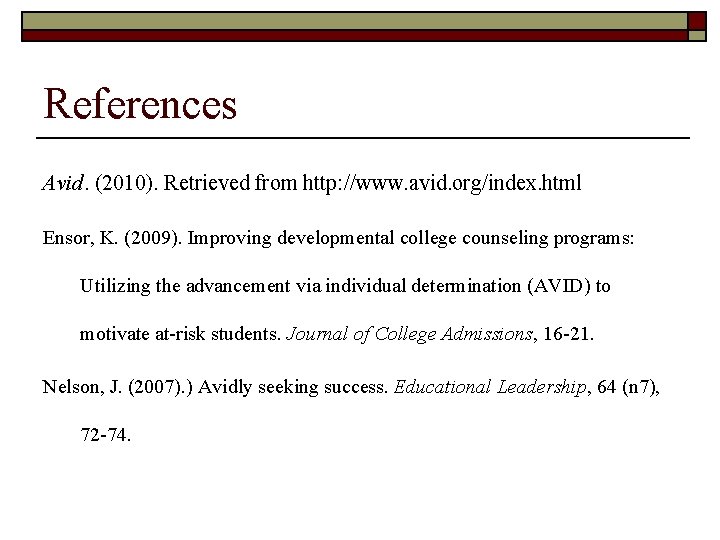 References

Avid. (2010). Retrieved from http://www.avid.org/index.html

Ensor, K. (2009). Improving developmental college counseling programs: Utilizing the advancement via individual determination (AVID) to motivate at-risk students. Journal of College Admissions, 16-21.

Nelson, J. (2007).) Avidly seeking success. Educational Leadership, 64 (n7), 72-74.